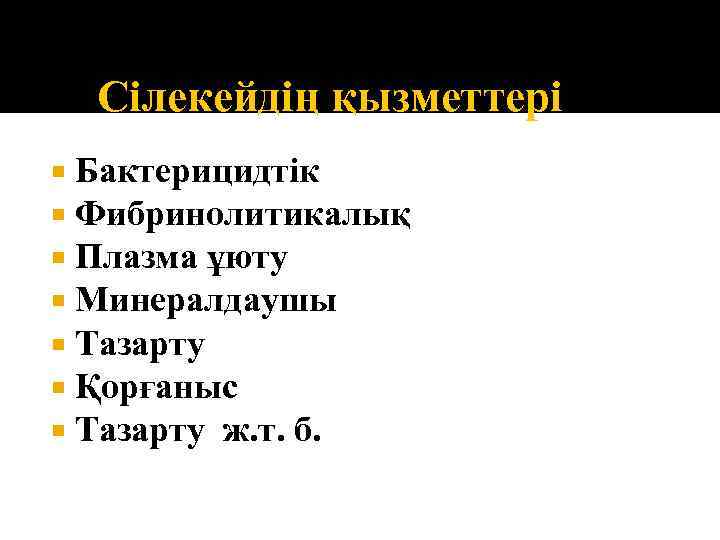 Сілекейдің қызметтері

• Бактерицидтік
• Фибринолитикалық
• Плазма ұюту
• Минералдаушы
• Тазарту
• Қорғаныс
• Тазарту ж.т. б.